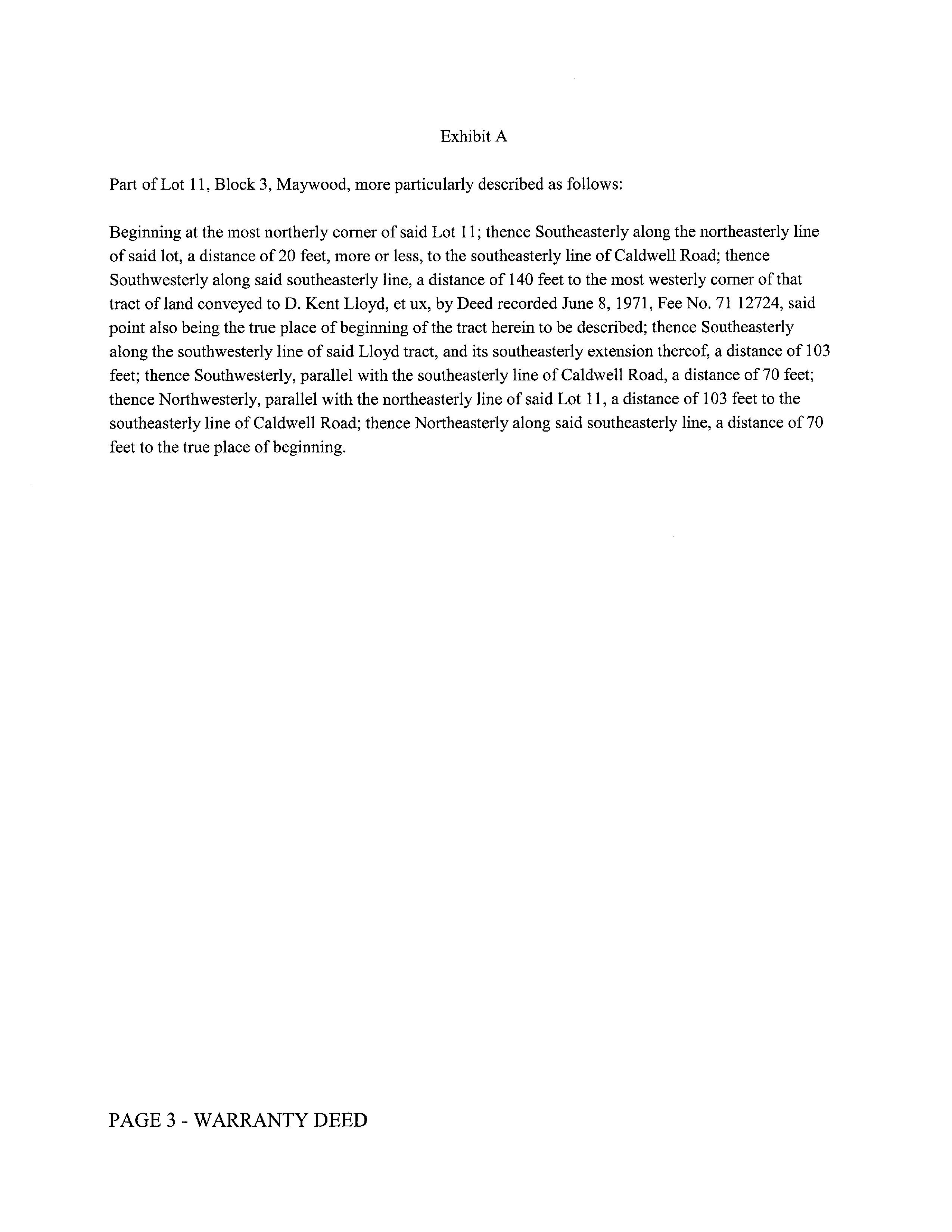 Exhibit A

Part of Lot 11, Block 3, Maywood, more particularly described as follows:

Beginning at the most northerly corner of said Lot 11; thence Southeasterly along the northeasterly line of said lot, a distance of 20 feet, more or less, to the southeasterly line of Caldwell Road; thence Southwesterly along said southeasterly line, a distance of 140 feet to the most westerly corner of that tract of land conveyed to D. Kent Lloyd, et ux, by Deed recorded June 8, 1971, Fee No. 71 12724, said point also being the true place of beginning of the tract herein to be described; thence Southeasterly along the southwesterly line of said Lloyd tract, and its southeasterly extension thereof, a distance of 103 feet; thence Southwesterly, parallel with the southeasterly line of Caldwell Road, a distance of 70 feet; thence Northwesterly, parallel with the northeasterly line of said Lot 11, a distance of 103 feet to the southeasterly line of Caldwell Road; thence Northeasterly along said southeasterly line, a distance of 70 feet to the true place of beginning.

PAGE 3 - WARRANTY DEED